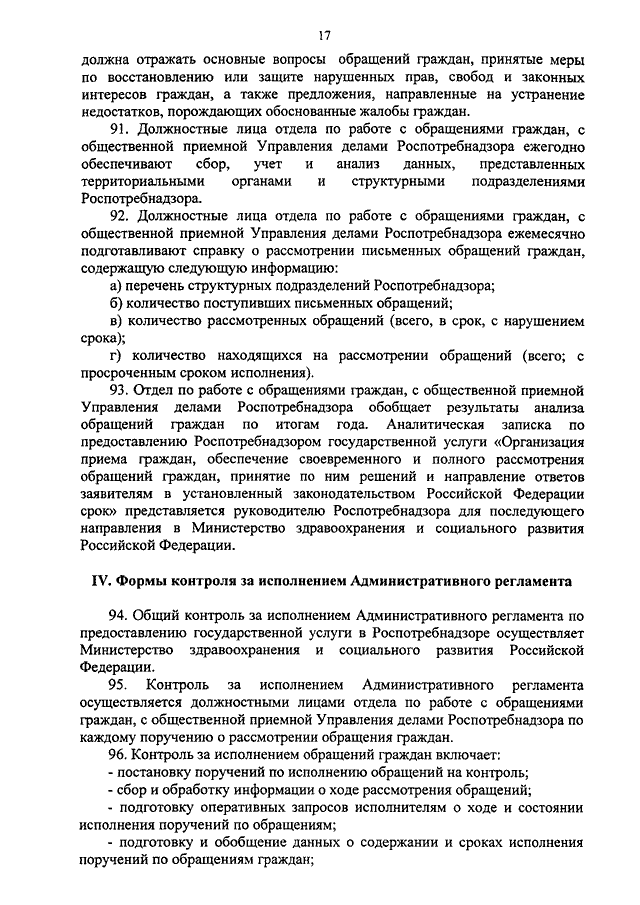 17

должна отражать основные вопросы обращений граждан, принятые меры по восстановлению или защите нарушенных прав, свобод и законных интересов граждан, а также предложения, направленные на устранение недостатков, порождающих обоснованные жалобы граждан.

91. Должностные лица отдела по работе с обращениями граждан, с общественной приемной Управления делами Роспотребнадзора ежегодно обеспечивают сбор, учет и анализ данных, представленных территориальными органами и структурными подразделениями Роспотребнадзора.

92. Должностные лица отдела по работе с обращениями граждан, с общественной приемной Управления делами Роспотребнадзора ежемесячно подготавливают справку о рассмотрении письменных обращений граждан, содержащую следующую информацию:

а) перечень структурных подразделений Роспотребнадзора;

б) количество поступивших письменных обращений;

в) количество рассмотренных обращений (всего, в срок, с нарушением срока);

г) количество находящихся на рассмотрении обращений (всего; с просроченным сроком исполнения).

93. Отдел по работе с обращениями граждан, с общественной приемной Управления делами Роспотребнадзора обобщает результаты анализа обращений граждан по итогам года. Аналитическая записка по предоставлению Роспотребнадзором государственной услуги «Организация приема граждан, обеспечение своевременного и полного рассмотрения обращений граждан, принятие по ним решений и направление ответов заявителям в установленный законодательством Российской Федерации срок» представляется руководителю Роспотребнадзора для последующего направления в Министерство здравоохранения и социального развития Российской Федерации.

IV. Формы контроля за исполнением Административного регламента

94. Общий контроль за исполнением Административного регламента по предоставлению государственной услуги в Роспотребнадзоре осуществляет Министерство здравоохранения и социального развития Российской Федерации.

95. Контроль за исполнением Административного регламента осуществляется должностными лицами отдела по работе с обращениями граждан, с общественной приемной Управления делами Роспотребнадзора по каждому поручению о рассмотрении обращения граждан.

96. Контроль за исполнением обращений граждан включает:

- постановку поручений по исполнению обращений на контроль;

- сбор и обработку информации о ходе рассмотрения обращений;

- подготовку оперативных запросов исполнителям о ходе и состоянии исполнения поручений по обращениям;

- подготовку и обобщение данных о содержании и сроках исполнения поручений по обращениям граждан;